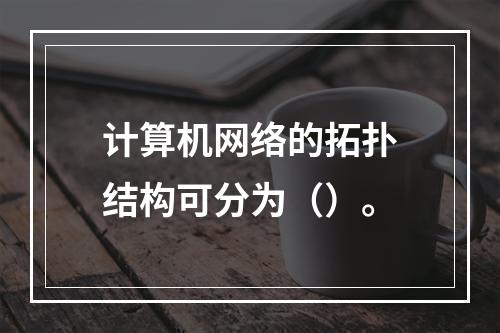 计算机网络的拓扑结构可分为（）。